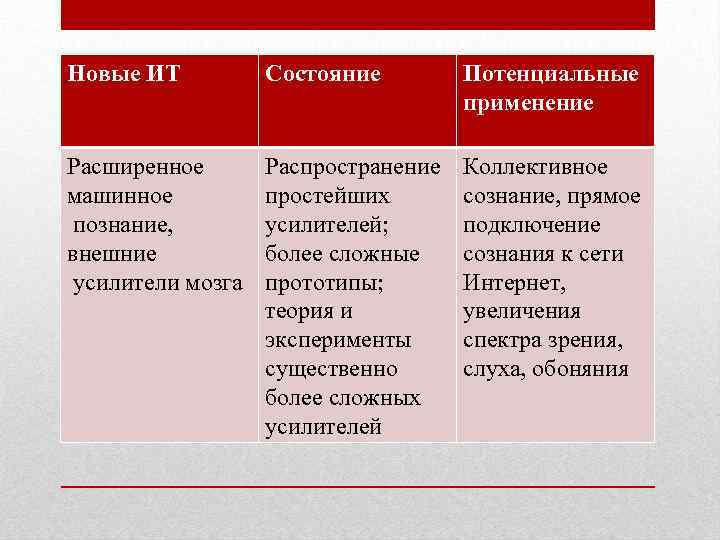 | Новые ИТ | Состояние | Потенциальные применение |
|---|---|---|
| Расширенное машинное познание, внешние усилители мозга | Распространение простейших усилителей; более сложные прототипы; теория и эксперименты существенно более сложных усилителей | Коллективное сознание, прямое подключение сознания к сети Интернет, увеличения спектра зрения, слуха, обоняния |